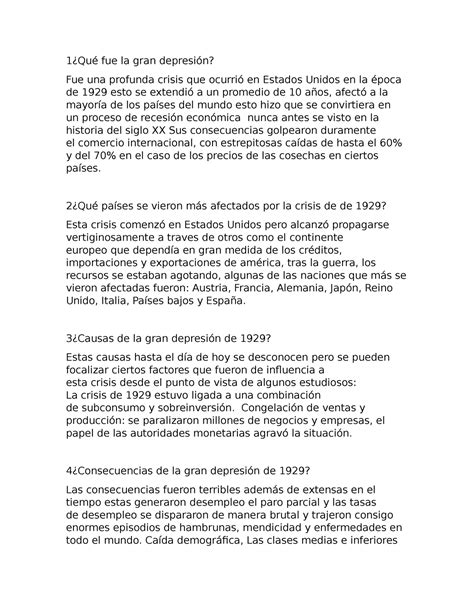 1¿Qué fue la gran depresión?

Fue una profunda crisis que ocurrió en Estados Unidos en la época de 1929 esto se extendió a un promedio de 10 años, afectó a la mayoría de los países del mundo esto hizo que se convirtiera en un proceso de recesión económica nunca antes se visto en la historia del siglo XX Sus consecuencias golpearon duramente el comercio internacional, con estrepitosas caídas de hasta el 60% y del 70% en el caso de los precios de las cosechas en ciertos países.

2¿Qué países se vieron más afectados por la crisis de de 1929?

Esta crisis comenzó en Estados Unidos pero alcanzó propagarse vertiginosamente a traves de otros como el continente europeo que dependía en gran medida de los créditos, importaciones y exportaciones de américa, tras la guerra, los recursos se estaban agotando, algunas de las naciones que más se vieron afectadas fueron: Austria, Francia, Alemania, Japón, Reino Unido, Italia, Países bajos y España.

3¿Causas de la gran depresión de 1929?

Estas causas hasta el día de hoy se desconocen pero se pueden focalizar ciertos factores que fueron de influencia a esta crisis desde el punto de vista de algunos estudiosos: La crisis de 1929 estuvo ligada a una combinación de subconsumo y sobreinversión. Congelación de ventas y producción: se paralizaron millones de negocios y empresas, el papel de las autoridades monetarias agravó la situación.

4¿Consecuencias de la gran depresión de 1929?

Las consecuencias fueron terribles además de extensas en el tiempo estas generaron desempleo el paro parcial y las tasas de desempleo se dispararon de manera brutal y trajeron consigo enormes episodios de hambrunas, mendicidad y enfermedades en todo el mundo. Caída demográfica, Las clases medias e inferiores